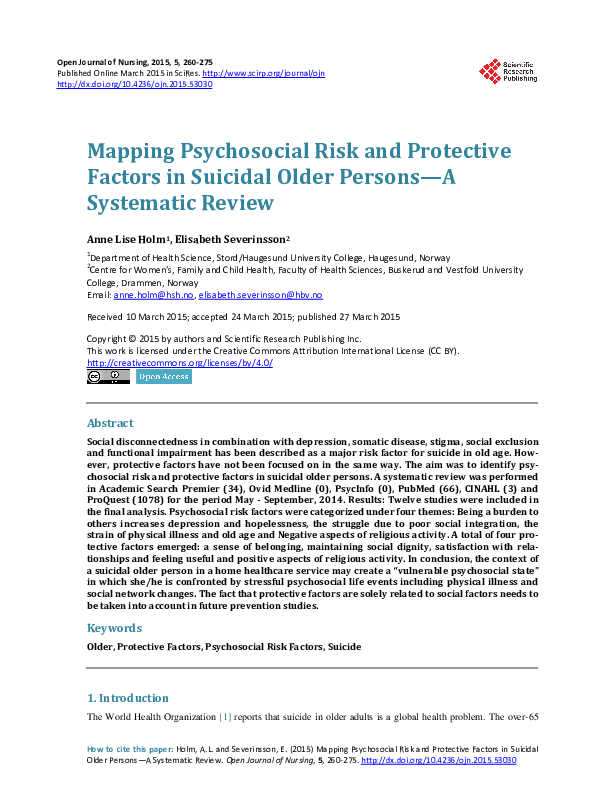 Open Journal of Nursing, 2015, 5, 260-275
Published Online March 2015 in SciRes. http://www.scirp.org/journal/ojn
http://dx.doi.org/10.4236/ojn.2015.53030

Scientific Research Publishing

Mapping Psychosocial Risk and Protective Factors in Suicidal Older Persons—A Systematic Review

Anne Lise Holm$^1$, Elisabeth Severinsson$^2$

$^1$Department of Health Science, Stord/Haugesund University College, Haugesund, Norway
$^2$Centre for Women's, Family and Child Health, Faculty of Health Sciences, Buskerud and Vestfold University College, Drammen, Norway
Email: anne.holm@hsh.no, elisabeth.severinsson@hbv.no

Received 10 March 2015; accepted 24 March 2015; published 27 March 2015

Copyright © 2015 by authors and Scientific Research Publishing Inc.
This work is licensed under the Creative Commons Attribution International License (CC BY).
http://creativecommons.org/licenses/by/4.0/
Open Access

Abstract

Social disconnectedness in combination with depression, somatic disease, stigma, social exclusion and functional impairment has been described as a major risk factor for suicide in old age. However, protective factors have not been focused on in the same way. The aim was to identify psychosocial risk and protective factors in suicidal older persons. A systematic review was performed in Academic Search Premier (34), Ovid Medline (0), PsycInfo (0), PubMed (66), CINAHL (3) and ProQuest (1078) for the period May - September, 2014. Results: Twelve studies were included in the final analysis. Psychosocial risk factors were categorized under four themes: Being a burden to others increases depression and hopelessness, the struggle due to poor social integration, the strain of physical illness and old age and Negative aspects of religious activity. A total of four protective factors emerged: a sense of belonging, maintaining social dignity, satisfaction with relationships and feeling useful and positive aspects of religious activity. In conclusion, the context of a suicidal older person in a home healthcare service may create a "vulnerable psychosocial state" in which she/he is confronted by stressful psychosocial life events including physical illness and social network changes. The fact that protective factors are solely related to social factors needs to be taken into account in future prevention studies.

Keywords

Older, Protective Factors, Psychosocial Risk Factors, Suicide

1. Introduction

The World Health Organization [1] reports that suicide in older adults is a global health problem. The over-65

How to cite this paper: Holm, A.L. and Severinsson, E. (2015) Mapping Psychosocial Risk and Protective Factors in Suicidal Older Persons—A Systematic Review. Open Journal of Nursing, 5, 260-275. http://dx.doi.org/10.4236/ojn.2015.53030